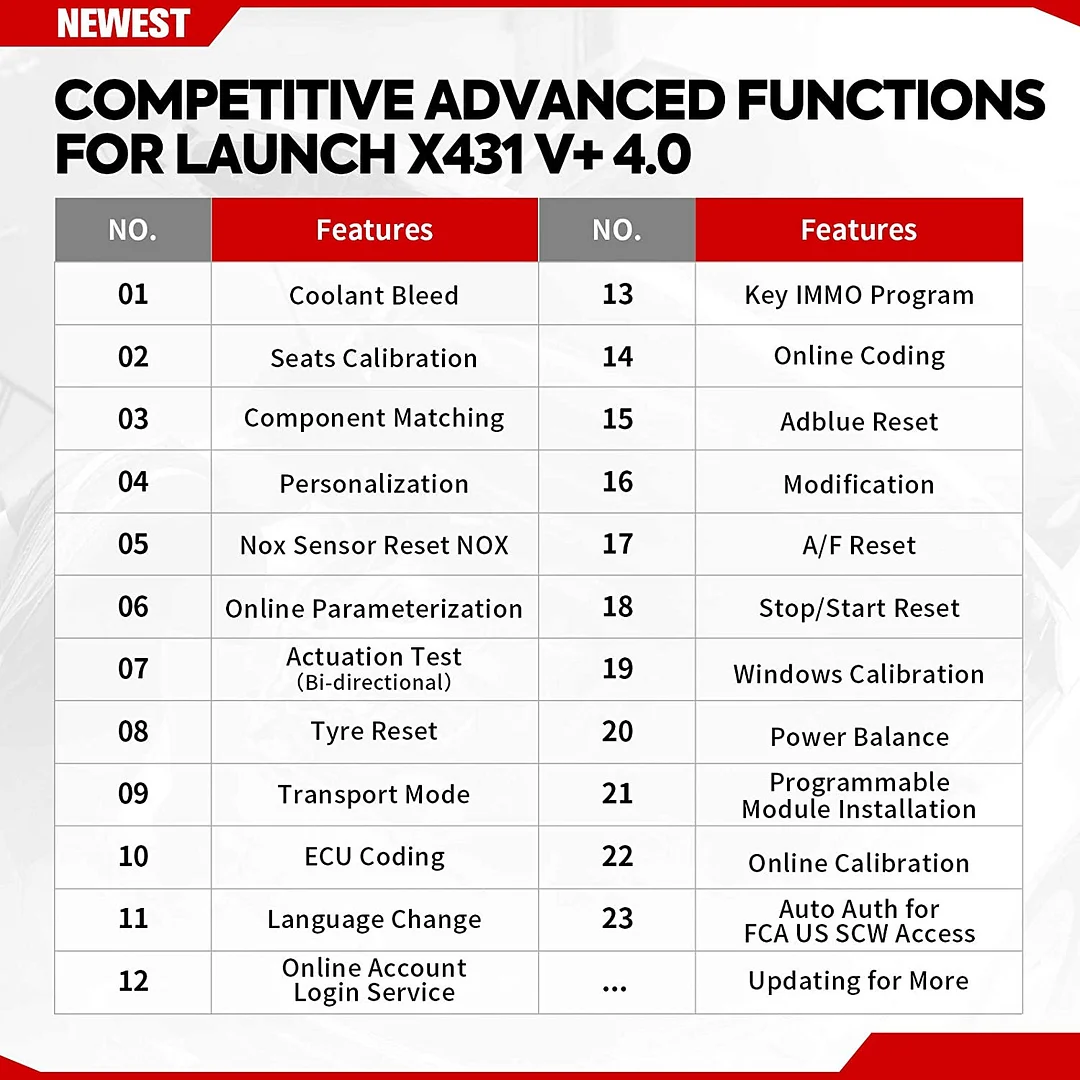 NEWEST

COMPETITIVE ADVANCED FUNCTIONS FOR LAUNCH X431 V+ 4.0

| NO. | Features | NO. | Features |
|---|---|---|---|
| 01 | Coolant Bleed | 13 | Key IMMO Program |
| 02 | Seats Calibration | 14 | Online Coding |
| 03 | Component Matching | 15 | Adblue Reset |
| 04 | Personalization | 16 | Modification |
| 05 | Nox Sensor Reset NOX | 17 | A/F Reset |
| 06 | Online Parameterization | 18 | Stop/Start Reset |
| 07 | Actuation Test (Bi-directional) | 19 | Windows Calibration |
| 08 | Tyre Reset | 20 | Power Balance |
| 09 | Transport Mode | 21 | Programmable Module Installation |
| 10 | ECU Coding | 22 | Online Calibration |
| 11 | Language Change | 23 | Auto Auth for FCA US SCW Access |
| 12 | Online Account Login Service | ... | Updating for More |